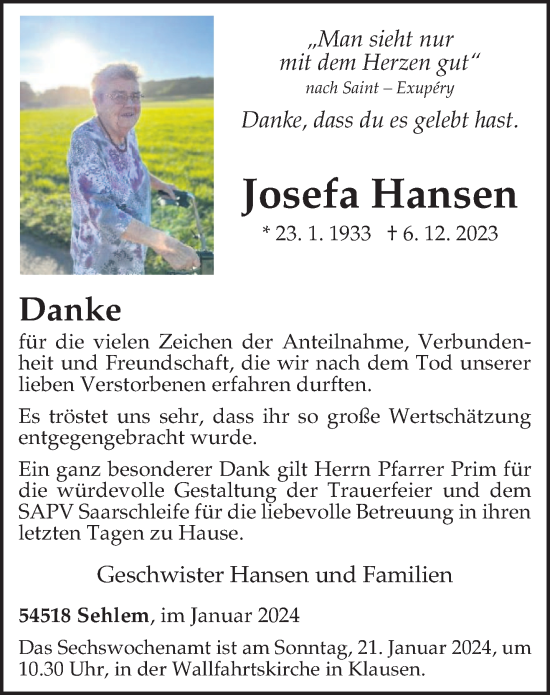 „Man sieht nur mit dem Herzen gut“
nach Saint – Exupéry

Danke, dass du es gelebt hast.

Josefa Hansen

* 23. 1. 1933 † 6. 12. 2023

Danke

für die vielen Zeichen der Anteilnahme, Verbundenheit und Freundschaft, die wir nach dem Tod unserer lieben Verstorbenen erfahren durften.

Es tröstet uns sehr, dass ihr so große Wertschätzung entgegengebracht wurde.

Ein ganz besonderer Dank gilt Herrn Pfarrer Prim für die würdevolle Gestaltung der Trauerfeier und dem SAPV Saarschleife für die liebevolle Betreuung in ihren letzten Tagen zu Hause.

Geschwister Hansen und Familien

54518 Sehlem, im Januar 2024

Das Sechswochenamt ist am Sonntag, 21. Januar 2024, um 10.30 Uhr, in der Wallfahrtskirche in Klausen.